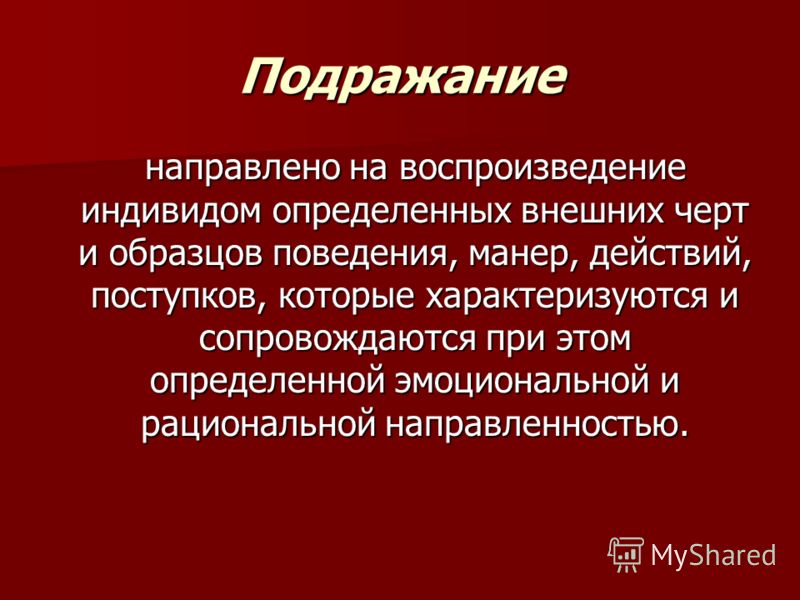 Подражание

направлено на воспроизведение индивидом определенных внешних черт и образцов поведения, манер, действий, поступков, которые характеризуются и сопровождаются при этом определенной эмоциональной и рациональной направленностью.

MyShared